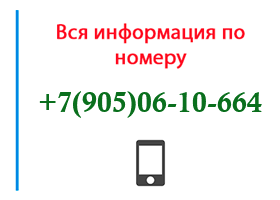 Вся информация по номеру

+7(905)06-10-664